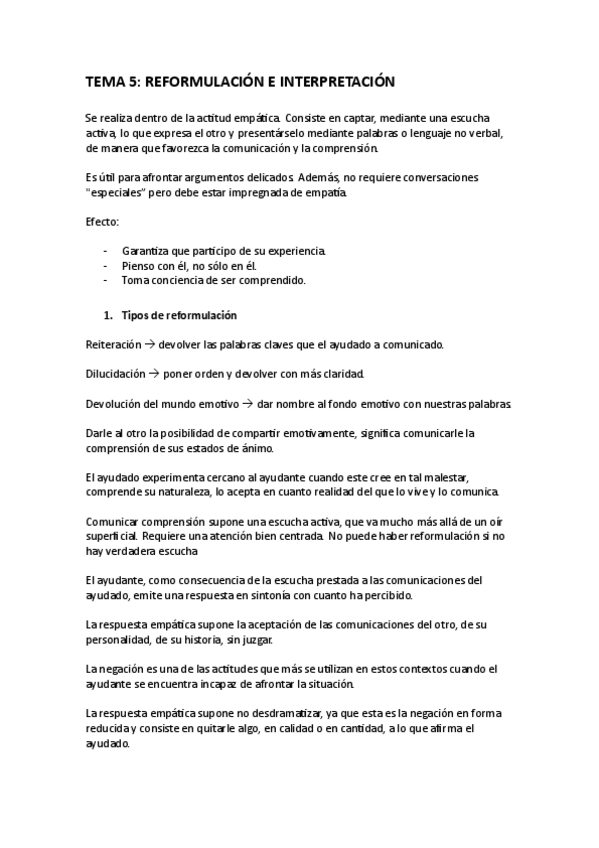 TEMA 5: REFORMULACIÓN E INTERPRETACIÓN

Se realiza dentro de la actitud empática. Consiste en captar, mediante una escucha activa, lo que expresa el otro y presentárselo mediante palabras o lenguaje no verbal, de manera que favorezca la comunicación y la comprensión.

Es útil para afrontar argumentos delicados. Además, no requiere conversaciones "especiales" pero debe estar impregnada de empatía.

Efecto:

- Garantiza que participo de su experiencia.
- Pienso con él, no sólo en él.
- Toma conciencia de ser comprendido.

1. Tipos de reformulación

Reiteración → devolver las palabras claves que el ayudado a comunicado.

Dilucidación → poner orden y devolver con más claridad.

Devolución del mundo emotivo → dar nombre al fondo emotivo con nuestras palabras.

Darle al otro la posibilidad de compartir emotivamente, significa comunicarle la comprensión de sus estados de ánimo.

El ayudado experimenta cercano al ayudante cuando este cree en tal malestar, comprende su naturaleza, lo acepta en cuanto realidad del que lo vive y lo comunica.

Comunicar comprensión supone una escucha activa, que va mucho más allá de un oír superficial. Requiere una atención bien centrada. No puede haber reformulación si no hay verdadera escucha

El ayudante, como consecuencia de la escucha prestada a las comunicaciones del ayudado, emite una respuesta en sintonía con cuanto ha percibido.

La respuesta empática supone la aceptación de las comunicaciones del otro, de su personalidad, de su historia, sin juzgar.

La negación es una de las actitudes que más se utilizan en estos contextos cuando el ayudante se encuentra incapaz de afrontar la situación.

La respuesta empática supone no desdramatizar, ya que esta es la negación en forma reducida y consiste en quitarle algo, en calidad o en cantidad, a lo que afirma el ayudado.